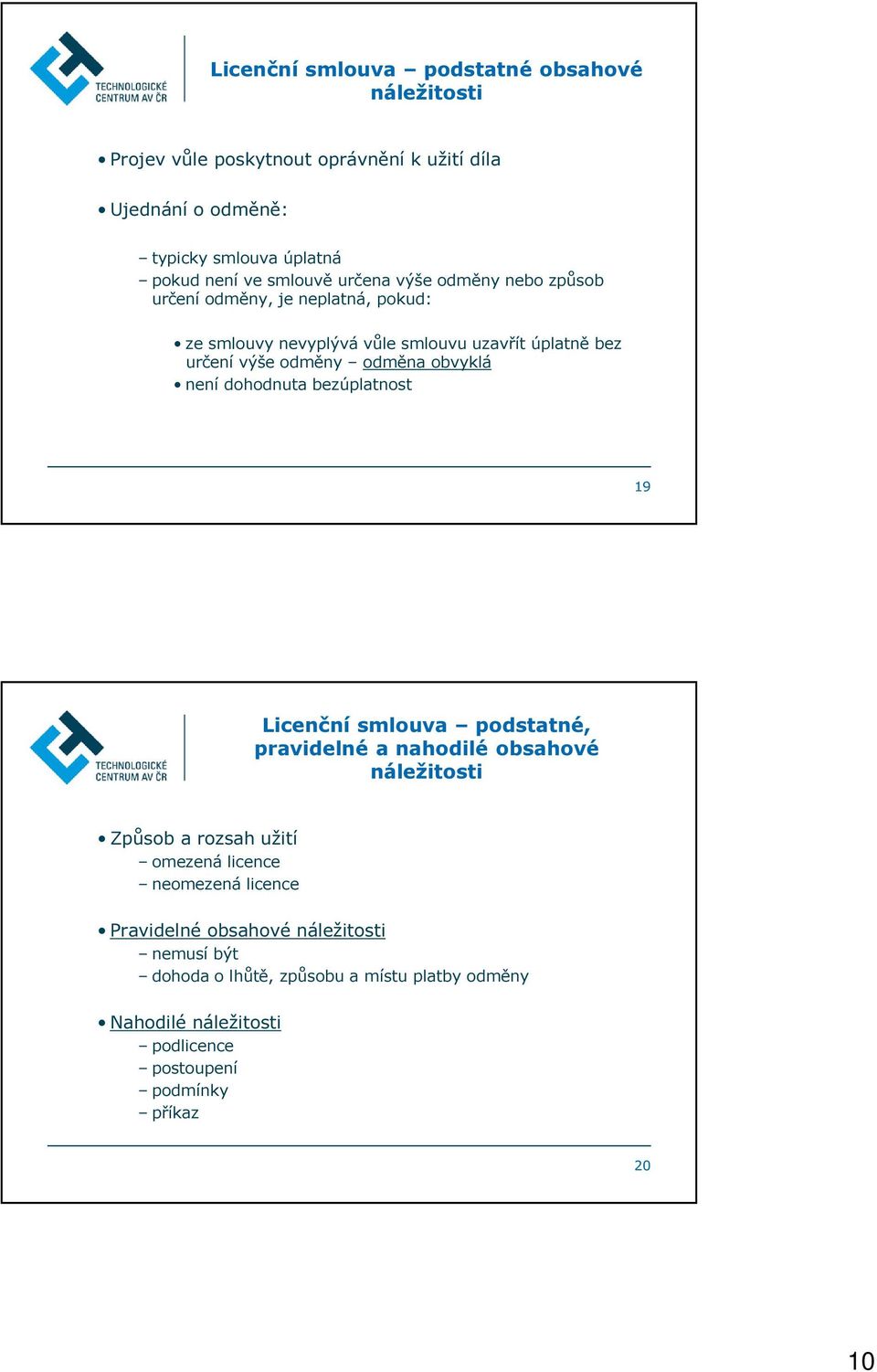 TECHNOLOGICKÉ CENTRUM AV ČR

Licenční smlouva – podstatné obsahové náležitosti

• Projev vůle poskytnout oprávnění k užití díla

• Ujednání o odměně:

– typicky smlouva úplatná
– pokud není ve smlouvě určena výše odměny nebo způsob určení odměny, je neplatná, pokud:

• ze smlouvy nevyplývá vůle smlouvu uzavřít úplatně bez určení výše odměny – odměna obvyklá
• není dohodnuta bezúplatnost

19

TECHNOLOGICKÉ CENTRUM AV ČR

Licenční smlouva – podstatné, pravidelné a nahodilé obsahové náležitosti

• Způsob a rozsah užití
– omezená licence
– neomezená licence

• Pravidelné obsahové náležitosti
– nemusí být
– dohoda o lhůtě, způsobu a místu platby odměny

• Nahodilé náležitosti
– podlicence
– postoupení
– podmínky
– příkaz

20

10